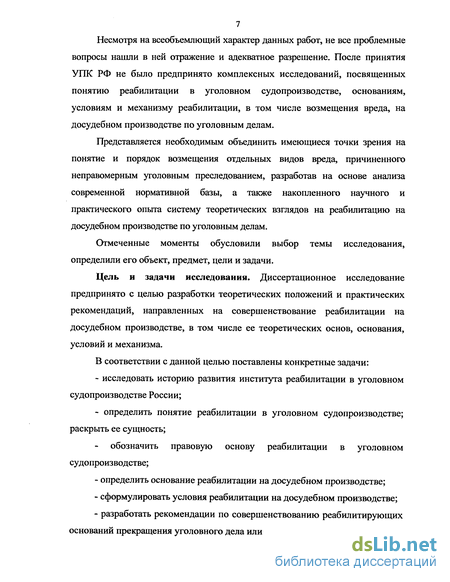 7

Несмотря на всеобъемлющий характер данных работ, не все проблемные вопросы нашли в ней отражение и адекватное разрешение. После принятия УПК РФ не было предпринято комплексных исследований, посвященных понятию реабилитации в уголовном судопроизводстве, основаниям, условиям и механизму реабилитации, в том числе возмещения вреда, на досудебном производстве по уголовным делам.

Представляется необходимым объединить имеющиеся точки зрения на понятие и порядок возмещения отдельных видов вреда, причиненного неправомерным уголовным преследованием, разработав на основе анализа современной нормативной базы, а также накопленного научного и практического опыта систему теоретических взглядов на реабилитацию на досудебном производстве по уголовным делам.

Отмеченные моменты обусловили выбор темы исследования, определили его объект, предмет, цели и задачи.

Цель и задачи исследования. Диссертационное исследование предпринято с целью разработки теоретических положений и практических рекомендаций, направленных на совершенствование реабилитации на досудебном производстве, в том числе ее теоретических основ, основания, условий и механизма.

В соответствии с данной целью поставлены конкретные задачи:

- исследовать историю развития института реабилитации в уголовном судопроизводстве России;

- определить понятие реабилитации в уголовном судопроизводстве; раскрыть ее сущность;

- обозначить правовую основу реабилитации в уголовном судопроизводстве;

- определить основание реабилитации на досудебном производстве;

- сформулировать условия реабилитации на досудебном производстве;

- разработать рекомендации по совершенствованию реабилитирующих оснований прекращения уголовного дела или

dsLib.net
библиотека диссертаций